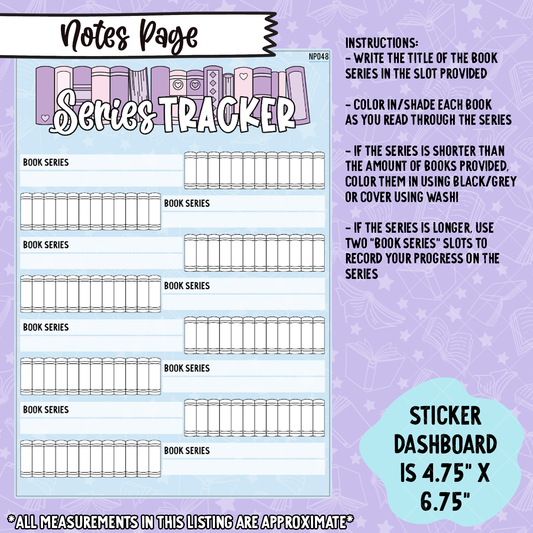 Notes Page

NP048

Series TRACKER

BOOK SERIES

BOOK SERIES

BOOK SERIES

BOOK SERIES

BOOK SERIES

BOOK SERIES

BOOK SERIES

BOOK SERIES

INSTRUCTIONS:
- WRITE THE TITLE OF THE BOOK SERIES IN THE SLOT PROVIDED

- COLOR IN/SHADE EACH BOOK AS YOU READ THROUGH THE SERIES

- IF THE SERIES IS SHORTER THAN THE AMOUNT OF BOOKS PROVIDED, COLOR THEM IN USING BLACK/GREY OR COVER USING WASHI

- IF THE SERIES IS LONGER, USE TWO "BOOK SERIES" SLOTS TO RECORD YOUR PROGRESS ON THE SERIES

STICKER DASHBOARD IS 4.75" X 6.75"

*ALL MEASUREMENTS IN THIS LISTING ARE APPROXIMATE*